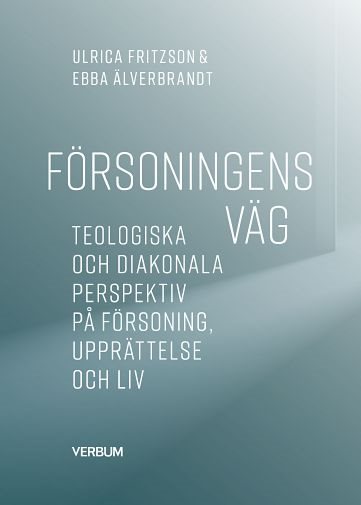 ULRICA FRITZSON &
EBBA ÄLVERBRANDT

FÖRSONINGENS VÄG

TEOLOGISKA OCH DIAKONALA PERSPEKTIV PÅ FÖRSONING, UPPRÄTTELSE OCH LIV

VERBUM